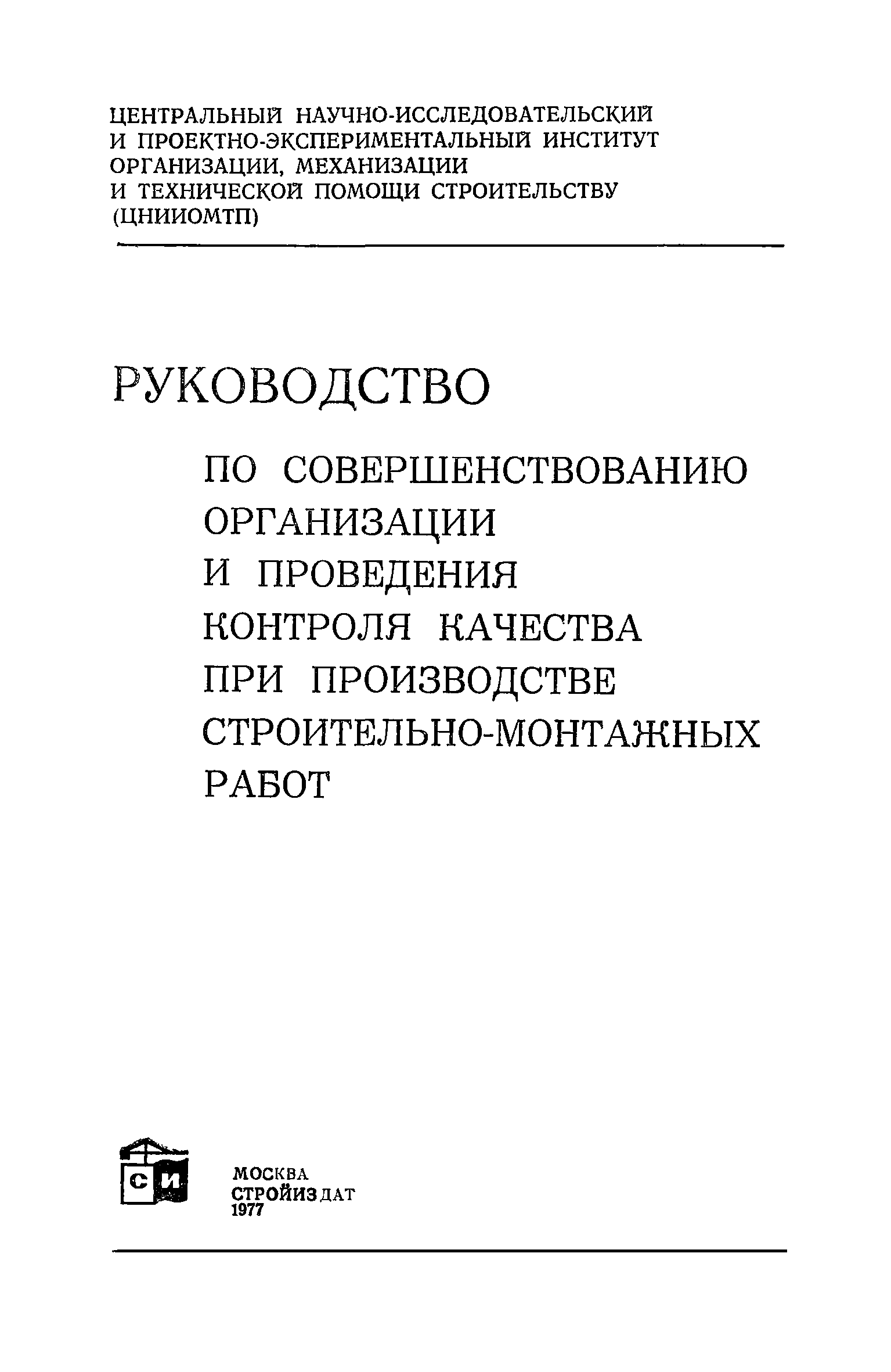 ЦЕНТРАЛЬНЫЙ НАУЧНО-ИССЛЕДОВАТЕЛЬСКИЙ И ПРОЕКТНО-ЭКСПЕРИМЕНТАЛЬНЫЙ ИНСТИТУТ ОРГАНИЗАЦИИ, МЕХАНИЗАЦИИ И ТЕХНИЧЕСКОЙ ПОМОЩИ СТРОИТЕЛЬСТВУ (ЦНИИОМТП)

РУКОВОДСТВО

ПО СОВЕРШЕНСТВОВАНИЮ ОРГАНИЗАЦИИ И ПРОВЕДЕНИЯ КОНТРОЛЯ КАЧЕСТВА ПРИ ПРОИЗВОДСТВЕ СТРОИТЕЛЬНО-МОНТАЖНЫХ РАБОТ

СИ

МОСКВА
СТРОЙИЗДАТ
1977